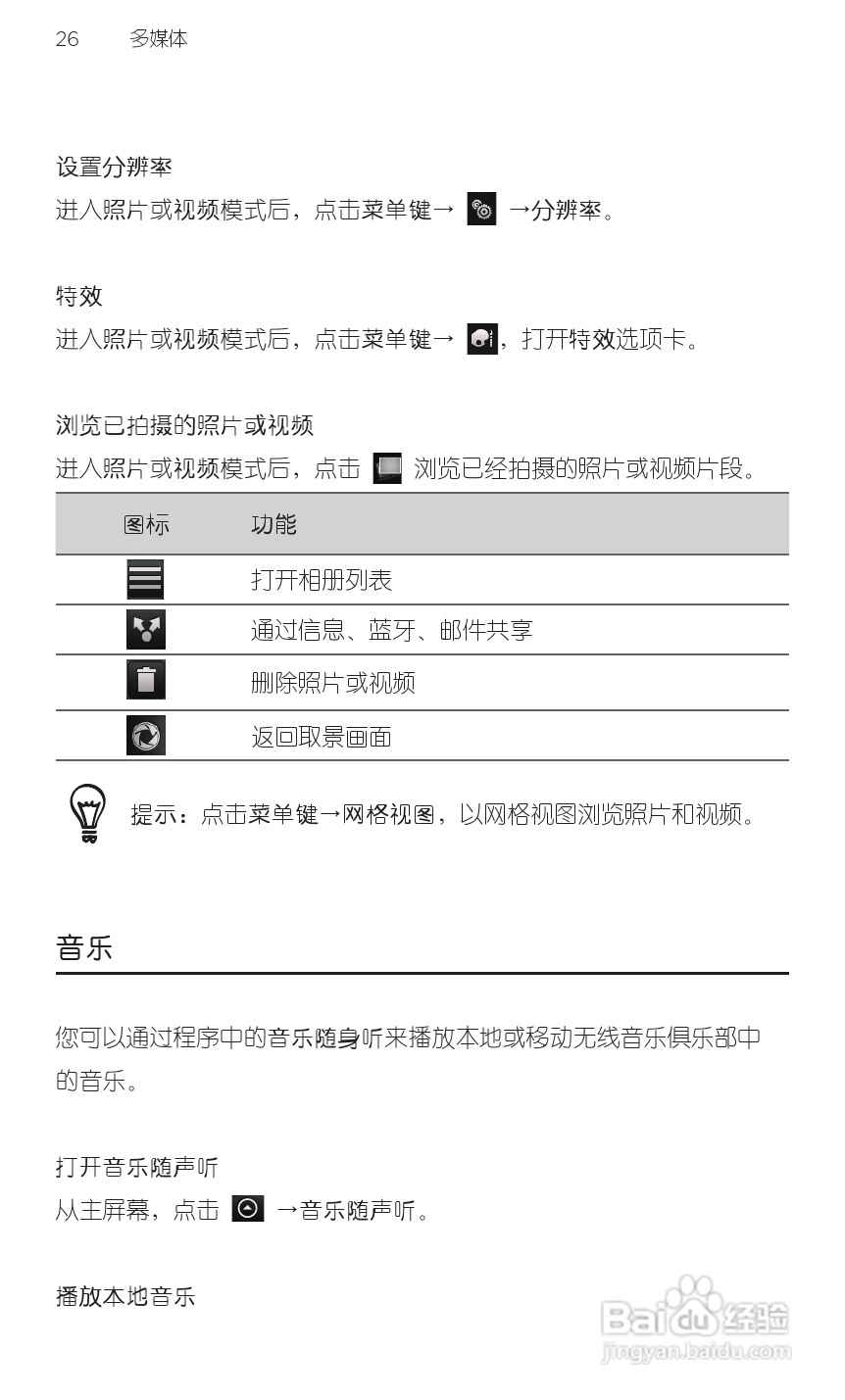 26 多媒体

设置分辨率
进入照片或视频模式后，点击菜单键→ →分辨率。

特效
进入照片或视频模式后，点击菜单键→ ，打开特效选项卡。

浏览已拍摄的照片或视频
进入照片或视频模式后，点击 浏览已经拍摄的照片或视频片段。

| 图标 | 功能 |
|---|---|
| | 打开相册列表 |
| | 通过信息、蓝牙、邮件共享 |
| | 删除照片或视频 |
| | 返回取景画面 |

提示：点击菜单键→网格视图，以网格视图浏览照片和视频。

音乐

您可以通过程序中的音乐随身听来播放本地或移动无线音乐俱乐部中的音乐。

打开音乐随声听
从主屏幕，点击 →音乐随声听。

播放本地音乐

Baidu经验
jingyan.baidu.com